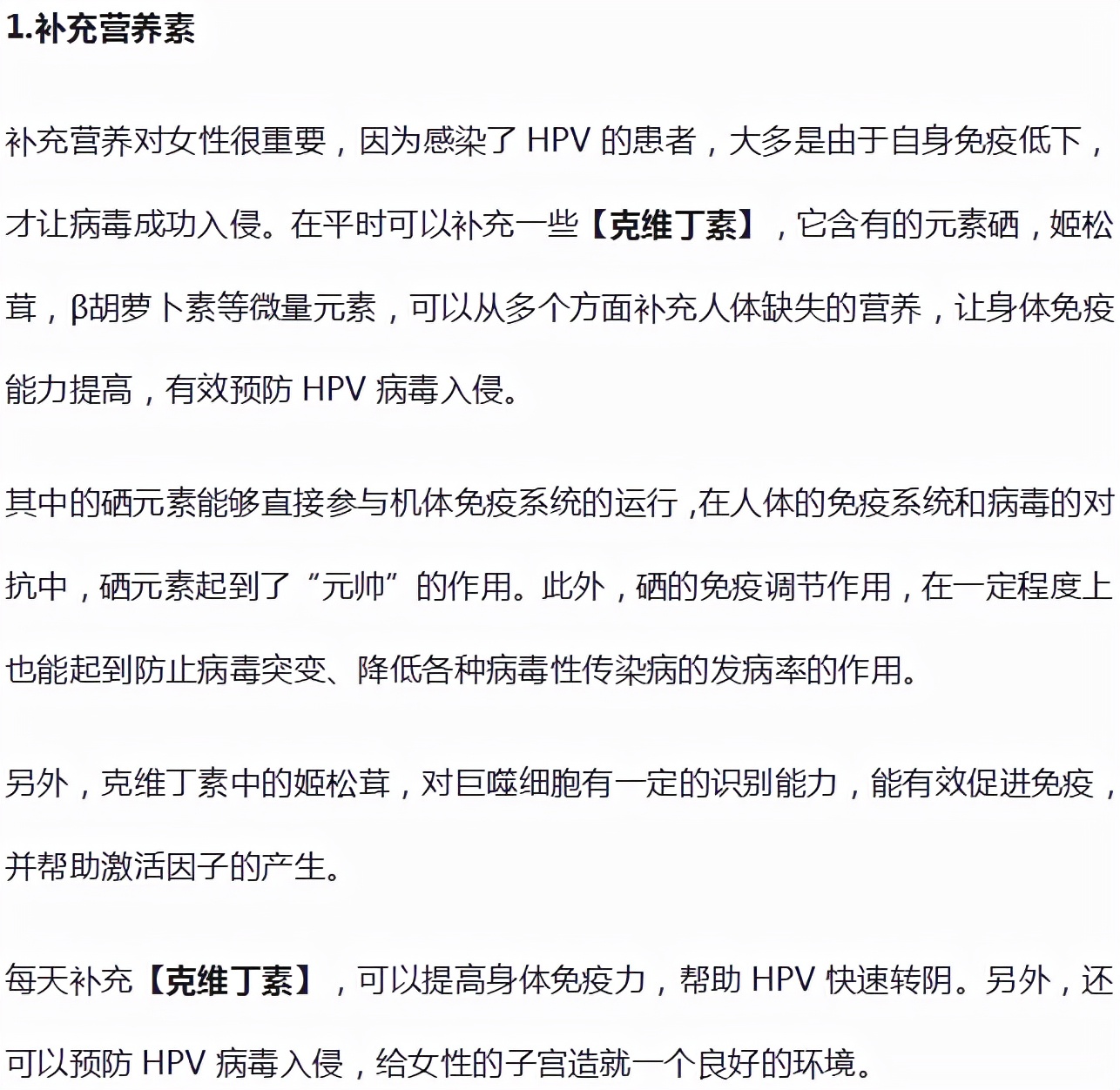 1.补充营养素

补充营养对女性很重要，因为感染了 HPV 的患者，大多是由于自身免疫低下，才让病毒成功入侵。在平时可以补充一些【克维丁素】，它含有的元素硒，姬松茸，β胡萝卜素等微量元素，可以从多个方面补充人体缺失的营养，让身体免疫能力提高，有效预防 HPV 病毒入侵。

其中的硒元素能够直接参与机体免疫系统的运行，在人体的免疫系统和病毒的对抗中，硒元素起到了“元帅”的作用。此外，硒的免疫调节作用，在一定程度上也能起到防止病毒突变、降低各种病毒性传染病的发病率的作用。

另外，克维丁素中的姬松茸，对巨噬细胞有一定的识别能力，能有效促进免疫，并帮助激活因子的产生。

每天补充【克维丁素】，可以提高身体免疫力，帮助 HPV 快速转阴。另外，还可以预防 HPV 病毒入侵，给女性的子宫造就一个良好的环境。